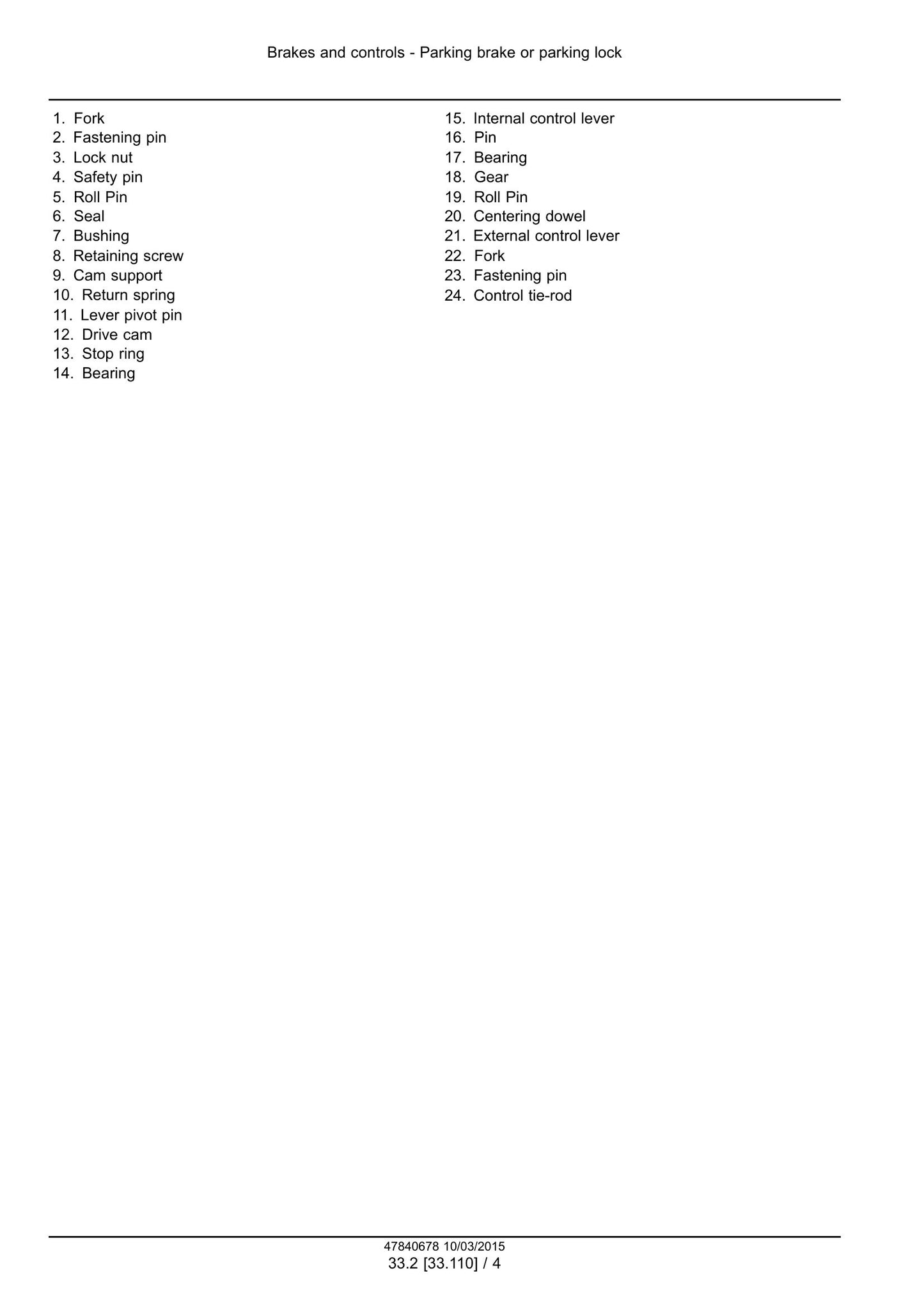 Brakes and controls - Parking brake or parking lock

1. Fork
2. Fastening pin
3. Lock nut
4. Safety pin
5. Roll Pin
6. Seal
7. Bushing
8. Retaining screw
9. Cam support
10. Return spring
11. Lever pivot pin
12. Drive cam
13. Stop ring
14. Bearing

15. Internal control lever
16. Pin
17. Bearing
18. Gear
19. Roll Pin
20. Centering dowel
21. External control lever
22. Fork
23. Fastening pin
24. Control tie-rod

47840678 10/03/2015
33.2 [33.110] / 4